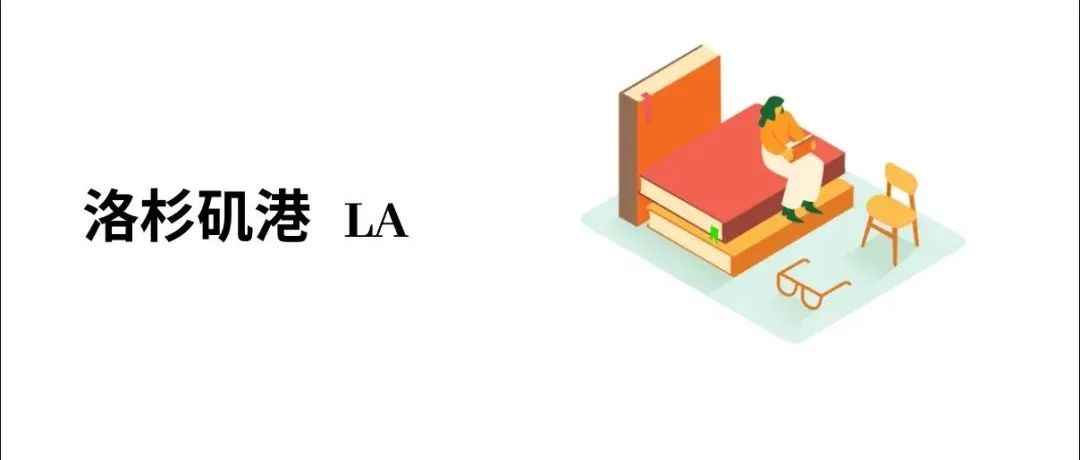 洛杉矶港 LA